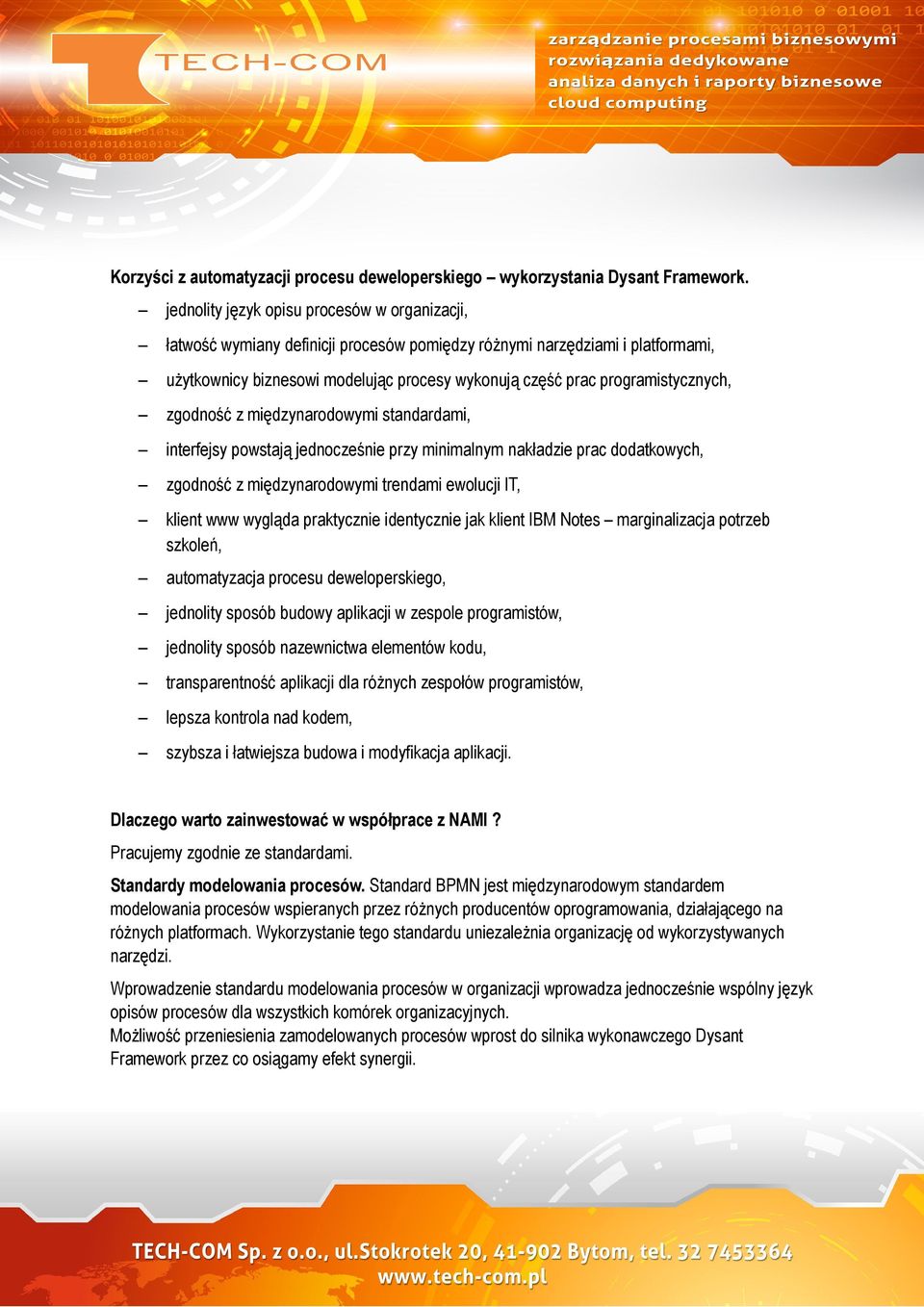 TECH-COM

zarządzanie procesami biznesowymi
rozwiązania dedykowane
analiza danych i raporty biznesowe
cloud computing

Korzyści z automatyzacji procesu deweloperskiego – wykorzystania Dysant Framework.

– jednolity język opisu procesów w organizacji,
– łatwość wymiany definicji procesów pomiędzy różnymi narzędziami i platformami,
– użytkownicy biznesowi modelując procesy wykonują część prac programistycznych,
– zgodność z międzynarodowymi standardami,
– interfejsy powstają jednocześnie przy minimalnym nakładzie prac dodatkowych,
– zgodność z międzynarodowymi trendami ewolucji IT,
– klient www wygląda praktycznie identycznie jak klient IBM Notes – marginalizacja potrzeb szkoleń,
– automatyzacja procesu deweloperskiego,
– jednolity sposób budowy aplikacji w zespole programistów,
– jednolity sposób nazewnictwa elementów kodu,
– transparentność aplikacji dla różnych zespołów programistów,
– lepsza kontrola nad kodem,
– szybsza i łatwiejsza budowa i modyfikacja aplikacji.

Dlaczego warto zainwestować w współprace z NAMI ?
Pracujemy zgodnie ze standardami.

Standardy modelowania procesów. Standard BPMN jest międzynarodowym standardem modelowania procesów wspieranych przez różnych producentów oprogramowania, działającego na różnych platformach. Wykorzystanie tego standardu uniezależnia organizację od wykorzystywanych narzędzi.

Wprowadzenie standardu modelowania procesów w organizacji wprowadza jednocześnie wspólny język opisów procesów dla wszystkich komórek organizacyjnych.
Możliwość przeniesienia zamodelowanych procesów wprost do silnika wykonawczego Dysant Framework przez co osiągamy efekt synergii.

TECH-COM Sp. z o.o., ul.Stokrotek 20, 41-902 Bytom, tel. 32 7453364
www.tech-com.pl